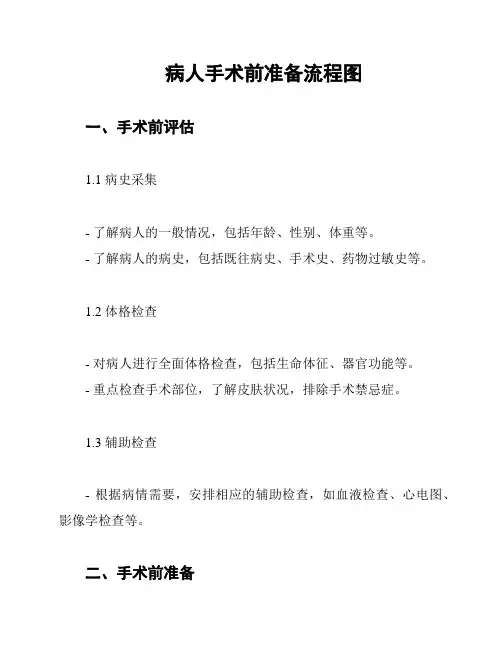 病人手术前准备流程图

一、手术前评估

1.1 病史采集

- 了解病人的一般情况，包括年龄、性别、体重等。
- 了解病人的病史，包括既往病史、手术史、药物过敏史等。

1.2 体格检查

- 对病人进行全面体格检查，包括生命体征、器官功能等。
- 重点检查手术部位，了解皮肤状况，排除手术禁忌症。

1.3 辅助检查

- 根据病情需要，安排相应的辅助检查，如血液检查、心电图、影像学检查等。

二、手术前准备